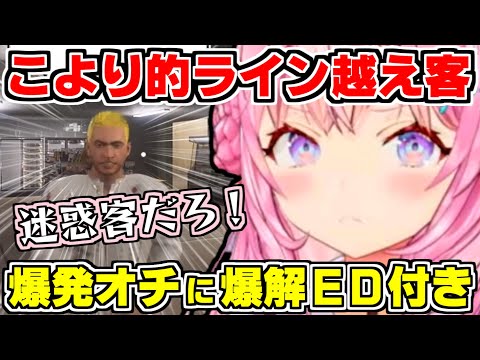 こより的ライン越え客

迷惑客だろ！

爆発オチに爆解ED付き